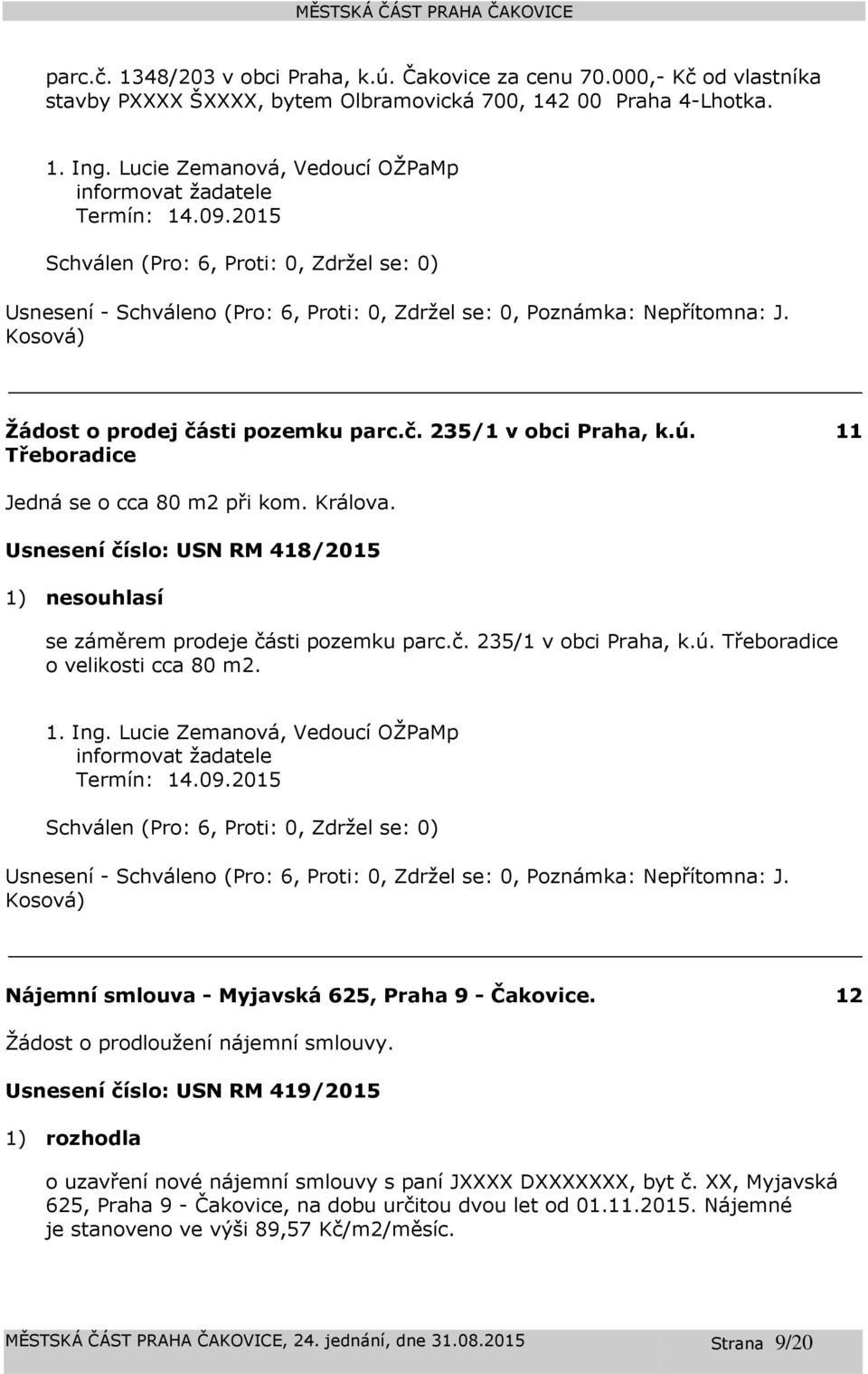 MĚSTSKÁ ČÁST PRAHA ČAKOVICE

parc.č. 1348/203 v obci Praha, k.ú. Čakovice za cenu 70.000,- Kč od vlastníka stavby PXXXX ŠXXXX, bytem Olbramovická 700, 142 00 Praha 4-Lhotka.

1. Ing. Lucie Zemanová, Vedoucí OŽPaMp
informovat žadatele
Termín: 14.09.2015

Schválen (Pro: 6, Proti: 0, Zdržel se: 0)

Usnesení - Schváleno (Pro: 6, Proti: 0, Zdržel se: 0, Poznámka: Nepřítomna: J. Kosová)

Žádost o prodej části pozemku parc.č. 235/1 v obci Praha, k.ú. Třeboradice

11

Jedná se o cca 80 m2 při kom. Králova.

Usnesení číslo: USN RM 418/2015

1) nesouhlasí

se záměrem prodeje části pozemku parc.č. 235/1 v obci Praha, k.ú. Třeboradice o velikosti cca 80 m2.

1. Ing. Lucie Zemanová, Vedoucí OŽPaMp
informovat žadatele
Termín: 14.09.2015

Schválen (Pro: 6, Proti: 0, Zdržel se: 0)

Usnesení - Schváleno (Pro: 6, Proti: 0, Zdržel se: 0, Poznámka: Nepřítomna: J. Kosová)

Nájemní smlouva - Myjavská 625, Praha 9 - Čakovice.

12

Žádost o prodloužení nájemní smlouvy.

Usnesení číslo: USN RM 419/2015

1) rozhodla

o uzavření nové nájemní smlouvy s paní JXXXX DXXXXXXX, byt č. XX, Myjavská 625, Praha 9 - Čakovice, na dobu určitou dvou let od 01.11.2015. Nájemné je stanoveno ve výši 89,57 Kč/m2/měsíc.

MĚSTSKÁ ČÁST PRAHA ČAKOVICE, 24. jednání, dne 31.08.2015 Strana 9/20